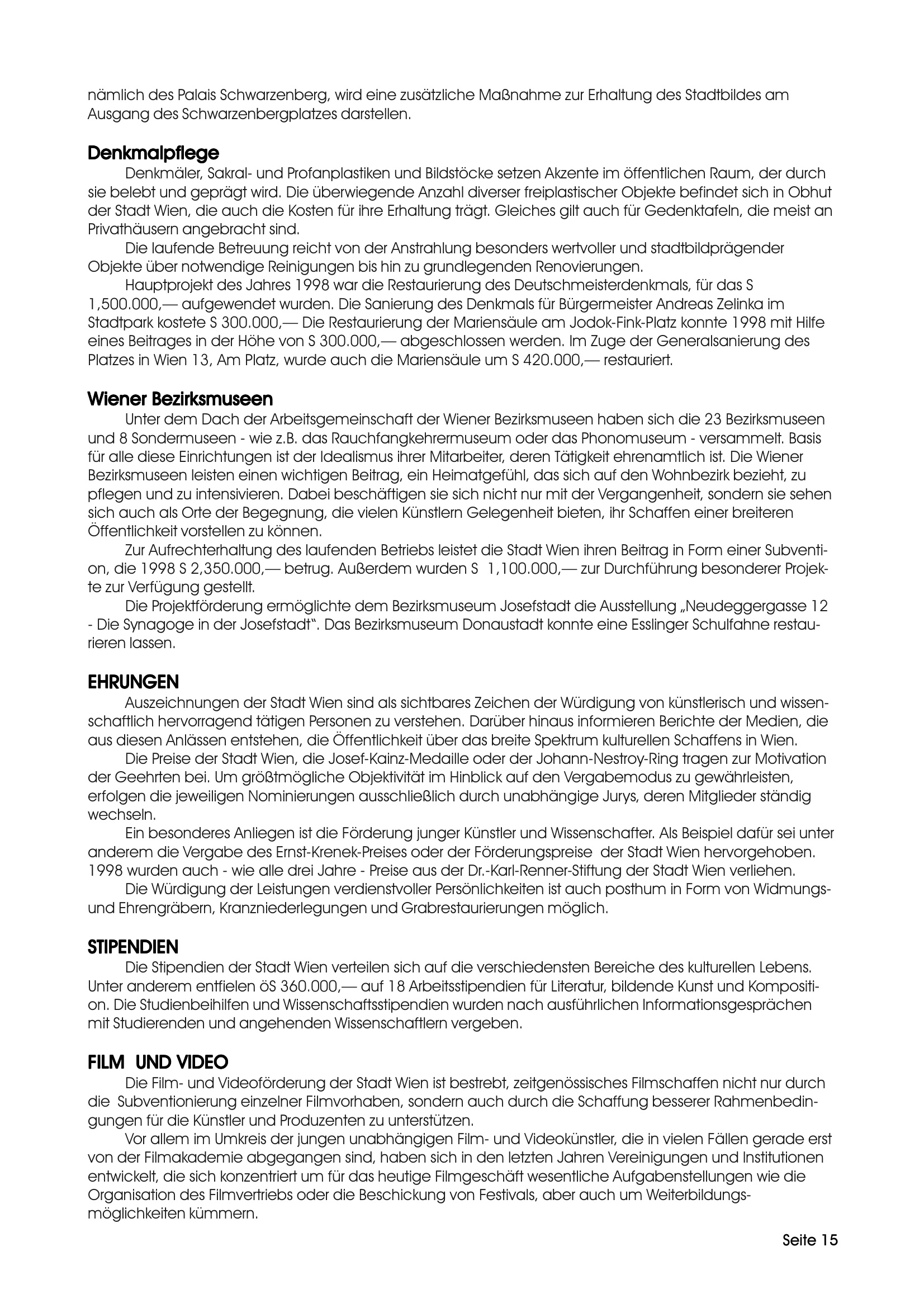 nämlich des Palais Schwarzenberg, wird eine zusätzliche Maßnahme zur Erhaltung des Stadtbildes am Ausgang des Schwarzenbergplatzes darstellen.

Denkmalpflege

Denkmäler, Sakral- und Profanplastiken und Bildstöcke setzen Akzente im öffentlichen Raum, der durch sie belebt und geprägt wird. Die überwiegende Anzahl diverser freiplastischer Objekte befindet sich in Obhut der Stadt Wien, die auch die Kosten für ihre Erhaltung trägt. Gleiches gilt auch für Gedenktafeln, die meist an Privathäusern angebracht sind.

Die laufende Betreuung reicht von der Anstrahlung besonders wertvoller und stadtbildprägender Objekte über notwendige Reinigungen bis hin zu grundlegenden Renovierungen.

Hauptprojekt des Jahres 1998 war die Restaurierung des Deutschmeisterdenkmals, für das S 1,500.000,— aufgewendet wurden. Die Sanierung des Denkmals für Bürgermeister Andreas Zelinka im Stadtpark kostete S 300.000,— Die Restaurierung der Mariensäule am Jodok-Fink-Platz konnte 1998 mit Hilfe eines Beitrages in der Höhe von S 300.000,— abgeschlossen werden. Im Zuge der Generalsanierung des Platzes in Wien 13, Am Platz, wurde auch die Mariensäule um S 420.000,— restauriert.

Wiener Bezirksmuseen

Unter dem Dach der Arbeitsgemeinschaft der Wiener Bezirksmuseen haben sich die 23 Bezirksmuseen und 8 Sondermuseen - wie z.B. das Rauchfangkehrermuseum oder das Phonomuseum - versammelt. Basis für alle diese Einrichtungen ist der Idealismus ihrer Mitarbeiter, deren Tätigkeit ehrenamtlich ist. Die Wiener Bezirksmuseen leisten einen wichtigen Beitrag, ein Heimatgefühl, das sich auf den Wohnbezirk bezieht, zu pflegen und zu intensivieren. Dabei beschäftigen sie sich nicht nur mit der Vergangenheit, sondern sie sehen sich auch als Orte der Begegnung, die vielen Künstlern Gelegenheit bieten, ihr Schaffen einer breiteren Öffentlichkeit vorstellen zu können.

Zur Aufrechterhaltung des laufenden Betriebs leistet die Stadt Wien ihren Beitrag in Form einer Subvention, die 1998 S 2,350.000,— betrug. Außerdem wurden S 1,100.000,— zur Durchführung besonderer Projekte zur Verfügung gestellt.

Die Projektförderung ermöglichte dem Bezirksmuseum Josefstadt die Ausstellung „Neudeggergasse 12 - Die Synagoge in der Josefstadt". Das Bezirksmuseum Donaustadt konnte eine Esslinger Schulfahne restaurieren lassen.

EHRUNGEN

Auszeichnungen der Stadt Wien sind als sichtbares Zeichen der Würdigung von künstlerisch und wissenschaftlich hervorragend tätigen Personen zu verstehen. Darüber hinaus informieren Berichte der Medien, die aus diesen Anlässen entstehen, die Öffentlichkeit über das breite Spektrum kulturellen Schaffens in Wien.

Die Preise der Stadt Wien, die Josef-Kainz-Medaille oder der Johann-Nestroy-Ring tragen zur Motivation der Geehrten bei. Um größtmögliche Objektivität im Hinblick auf den Vergabemodus zu gewährleisten, erfolgen die jeweiligen Nominierungen ausschließlich durch unabhängige Jurys, deren Mitglieder ständig wechseln.

Ein besonderes Anliegen ist die Förderung junger Künstler und Wissenschafter. Als Beispiel dafür sei unter anderem die Vergabe des Ernst-Krenek-Preises oder der Förderungspreise der Stadt Wien hervorgehoben. 1998 wurden auch - wie alle drei Jahre - Preise aus der Dr.-Karl-Renner-Stiftung der Stadt Wien verliehen.

Die Würdigung der Leistungen verdienstvoller Persönlichkeiten ist auch posthum in Form von Widmungs- und Ehrengräbern, Kranzniederlegungen und Grabrestaurierungen möglich.

STIPENDIEN

Die Stipendien der Stadt Wien verteilen sich auf die verschiedensten Bereiche des kulturellen Lebens. Unter anderem entfielen öS 360.000,— auf 18 Arbeitsstipendien für Literatur, bildende Kunst und Komposition. Die Studienbeihilfen und Wissenschaftsstipendien wurden nach ausführlichen Informationsgesprächen mit Studierenden und angehenden Wissenschaftlern vergeben.

FILM UND VIDEO

Die Film- und Videoförderung der Stadt Wien ist bestrebt, zeitgenössisches Filmschaffen nicht nur durch die Subventionierung einzelner Filmvorhaben, sondern auch durch die Schaffung besserer Rahmenbedingungen für die Künstler und Produzenten zu unterstützen.

Vor allem im Umkreis der jungen unabhängigen Film- und Videokünstler, die in vielen Fällen gerade erst von der Filmakademie abgegangen sind, haben sich in den letzten Jahren Vereinigungen und Institutionen entwickelt, die sich konzentriert um für das heutige Filmgeschäft wesentliche Aufgabenstellungen wie die Organisation des Filmvertriebs oder die Beschickung von Festivals, aber auch um Weiterbildungsmöglichkeiten kümmern.

Seite 15